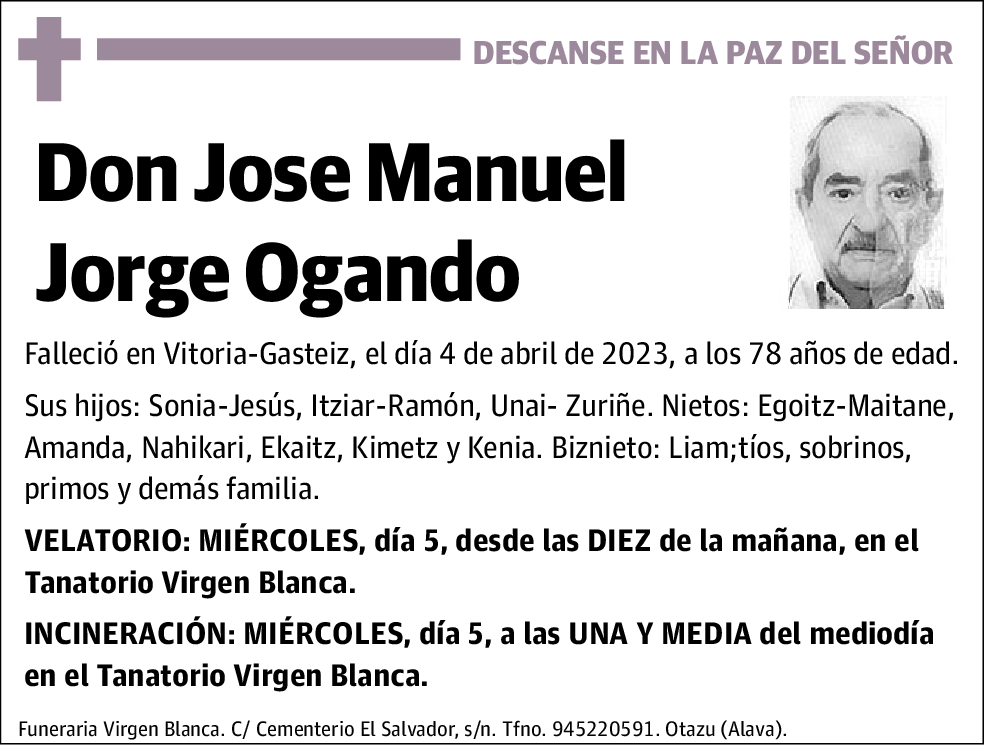 DESCANSE EN LA PAZ DEL SEÑOR

Don Jose Manuel Jorge Ogando

Falleció en Vitoria-Gasteiz, el día 4 de abril de 2023, a los 78 años de edad.

Sus hijos: Sonia-Jesús, Itziar-Ramón, Unai- Zuriñe. Nietos: Egoitz-Maitane, Amanda, Nahikari, Ekaitz, Kimetz y Kenia. Biznieto: Liam;tíos, sobrinos, primos y demás familia.

VELATORIO: MIÉRCOLES, día 5, desde las DIEZ de la mañana, en el Tanatorio Virgen Blanca.

INCINERACIÓN: MIÉRCOLES, día 5, a las UNA Y MEDIA del mediodía en el Tanatorio Virgen Blanca.

Funeraria Virgen Blanca. C/ Cementerio El Salvador, s/n. Tfno. 945220591. Otazu (Alava).